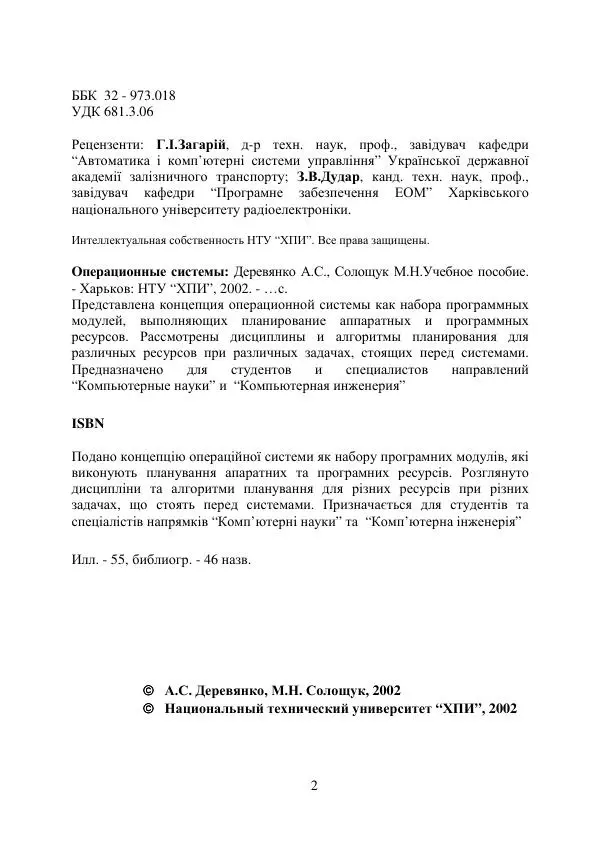 ББК 32 - 973.018
УДК 681.3.06

Рецензенти: Г.І.Загарій, д-р техн. наук, проф., завідувач кафедри “Автоматика і комп’ютерні системи управління” Української державної академії залізничного транспорту; З.В.Дудар, канд. техн. наук, проф., завідувач кафедри “Програмне забезпечення ЕОМ” Харківського національного університету радіоелектроніки.

Интеллектуальная собственность НТУ “ХПИ”. Все права защищены.

Операционные системы: Деревянко А.С., Солощук М.Н.Учебное пособие. - Харьков: НТУ “ХПИ”, 2002. - …с.
Представлена концепция операционной системы как набора программных модулей, выполняющих планирование аппаратных и программных ресурсов. Рассмотрены дисциплины и алгоритмы планирования для различных ресурсов при различных задачах, стоящих перед системами. Предназначено для студентов и специалистов направлений “Компьютерные науки” и “Компьютерная инженерия”

ISBN

Подано концепцію операційної системи як набору програмних модулів, які виконують планування апаратних та програмних ресурсів. Розглянуто дисципліни та алгоритми планування для різних ресурсів при різних задачах, що стоять перед системами. Призначається для студентів та спеціалістів напрямків “Комп’ютерні науки” та “Комп’ютерна інженерія”

Илл. - 55, библиогр. - 46 назв.

© А.С. Деревянко, М.Н. Солощук, 2002
© Национальный технический университет “ХПИ”, 2002

2